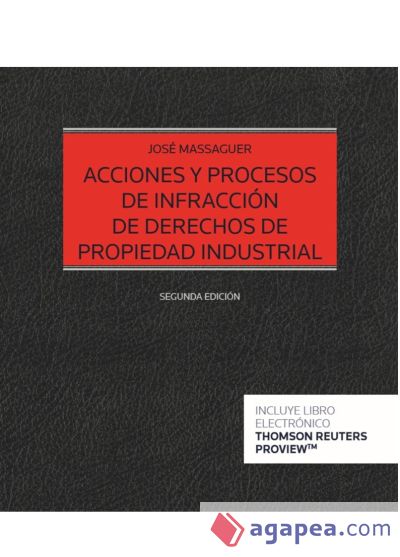 JOSÉ MASSAGUER

ACCIONES Y PROCESOS DE INFRACCIÓN DE DERECHOS DE PROPIEDAD INDUSTRIAL

SEGUNDA EDICIÓN

INCLUYE LIBRO ELECTRÓNICO
THOMSON REUTERS PROVIEW™

agapea.com